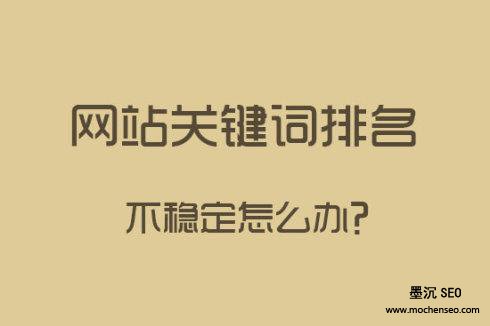 网站关键词排名

不稳定怎么办?

墨沉 SEO
www.mochenseo.com